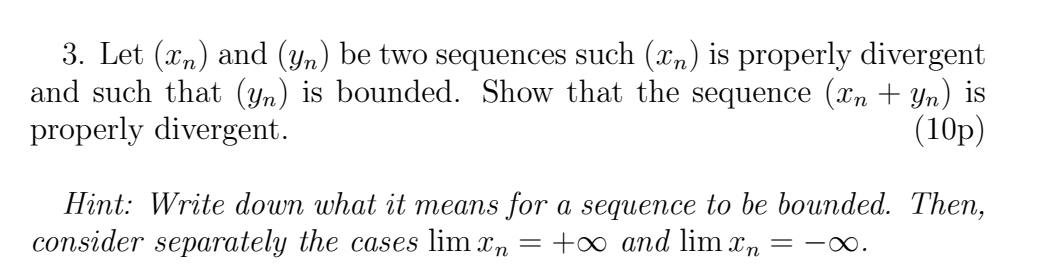 3. Let $(x_n)$ and $(y_n)$ be two sequences such $(x_n)$ is properly divergent and such that $(y_n)$ is bounded. Show that the sequence $(x_n + y_n)$ is properly divergent. (10p)

Hint: Write down what it means for a sequence to be bounded. Then, consider separately the cases $\lim x_n = +\infty$ and $\lim x_n = -\infty$.